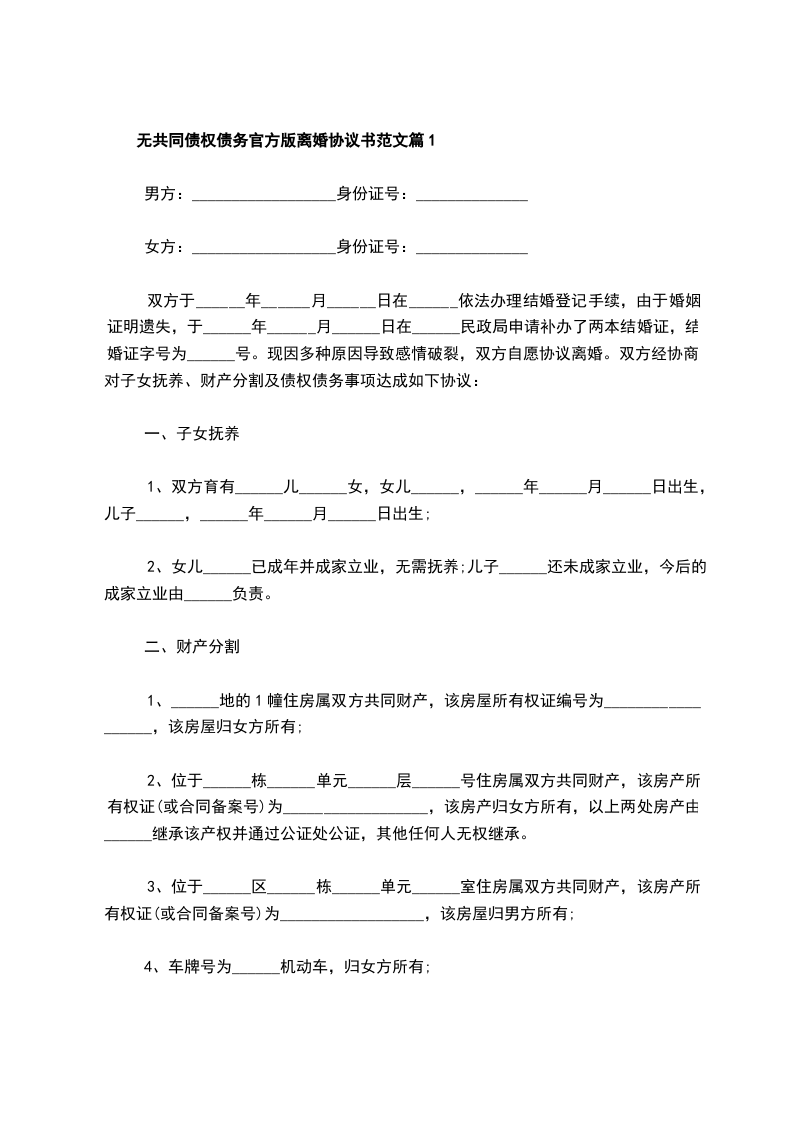 无共同债权债务官方版离婚协议书范文篇1

男方：__________________身份证号：______________

女方：__________________身份证号：______________

双方于______年______月______日在______依法办理结婚登记手续，由于婚姻证明遗失，于______年______月______日在______民政局申请补办了两本结婚证，结婚证字号为______号。现因多种原因导致感情破裂，双方自愿协议离婚。双方经协商对子女抚养、财产分割及债权债务事项达成如下协议：

一、子女抚养

1、双方育有______儿______女，女儿______，______年______月______日出生，儿子______，______年______月______日出生；

2、女儿______已成年并成家立业，无需抚养；儿子______还未成家立业，今后的成家立业由______负责。

二、财产分割

1、______地的1幢住房属双方共同财产，该房屋所有权证编号为__________________，该房屋归女方所有；

2、位于______栋______单元______层______号住房属双方共同财产，该房产所有权证(或合同备案号)为__________________，该房产归女方所有，以上两处房产由______继承该产权并通过公证处公证，其他任何人无权继承。

3、位于______区______栋______单元______室住房属双方共同财产，该房产所有权证(或合同备案号)为__________________，该房屋归男方所有；

4、车牌号为______机动车，归女方所有；